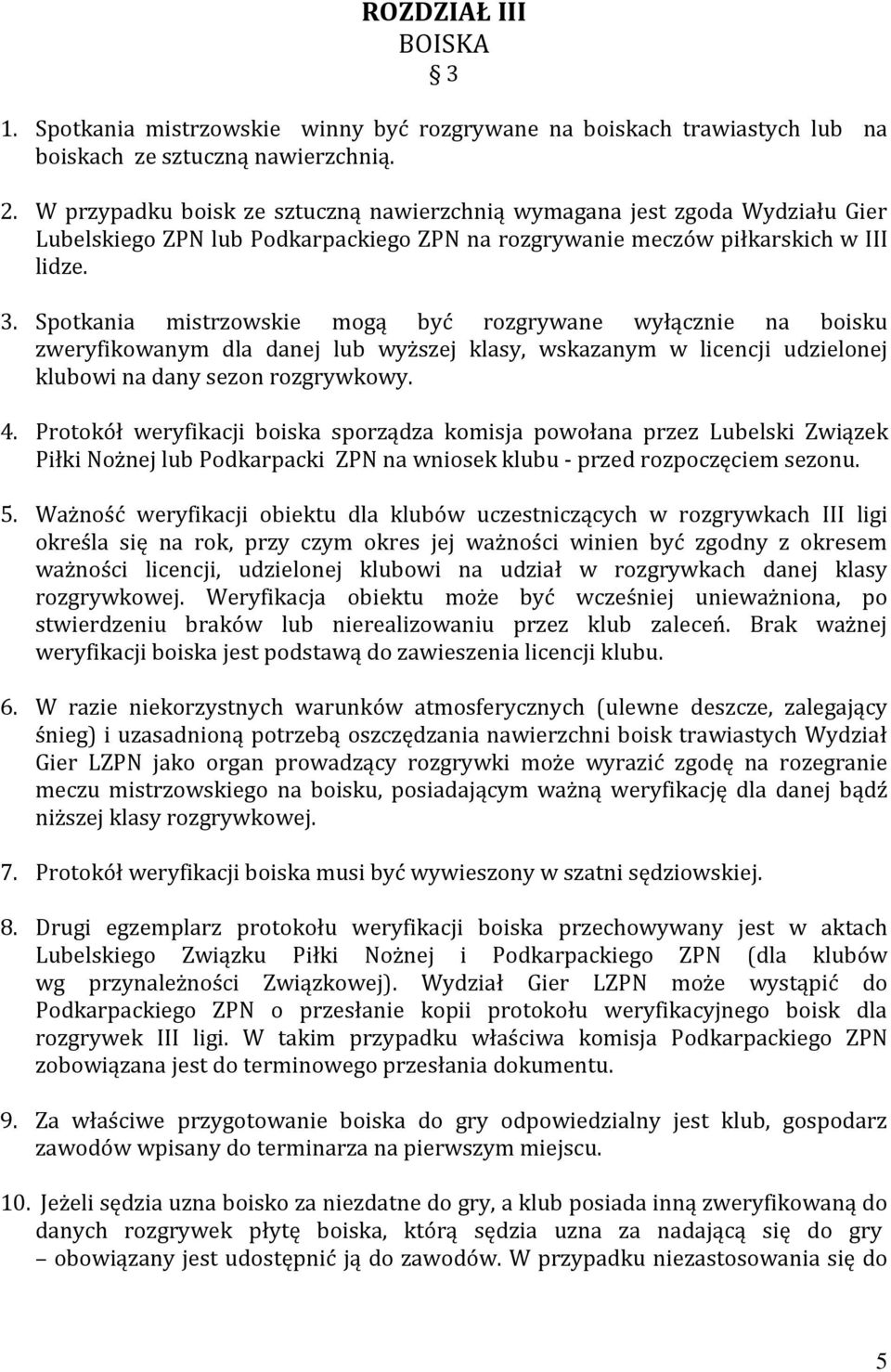 ROZDZIAŁ III
BOISKA
§ 3

1. Spotkania mistrzowskie winny być rozgrywane na boiskach trawiastych lub na boiskach ze sztuczną nawierzchnią.

2. W przypadku boisk ze sztuczną nawierzchnią wymagana jest zgoda Wydziału Gier Lubelskiego ZPN lub Podkarpackiego ZPN na rozgrywanie meczów piłkarskich w III lidze.

3. Spotkania mistrzowskie mogą być rozgrywane wyłącznie na boisku zweryfikowanym dla danej lub wyższej klasy, wskazanym w licencji udzielonej klubowi na dany sezon rozgrywkowy.

4. Protokół weryfikacji boiska sporządza komisja powołana przez Lubelski Związek Piłki Nożnej lub Podkarpacki ZPN na wniosek klubu - przed rozpoczęciem sezonu.

5. Ważność weryfikacji obiektu dla klubów uczestniczących w rozgrywkach III ligi określa się na rok, przy czym okres jej ważności winien być zgodny z okresem ważności licencji, udzielonej klubowi na udział w rozgrywkach danej klasy rozgrywkowej. Weryfikacja obiektu może być wcześniej unieważniona, po stwierdzeniu braków lub nierealizowaniu przez klub zaleceń. Brak ważnej weryfikacji boiska jest podstawą do zawieszenia licencji klubu.

6. W razie niekorzystnych warunków atmosferycznych (ulewne deszcze, zalegający śnieg) i uzasadnioną potrzebą oszczędzania nawierzchni boisk trawiastych Wydział Gier LZPN jako organ prowadzący rozgrywki może wyrazić zgodę na rozegranie meczu mistrzowskiego na boisku, posiadającym ważną weryfikację dla danej bądź niższej klasy rozgrywkowej.

7. Protokół weryfikacji boiska musi być wywieszony w szatni sędziowskiej.

8. Drugi egzemplarz protokołu weryfikacji boiska przechowywany jest w aktach Lubelskiego Związku Piłki Nożnej i Podkarpackiego ZPN (dla klubów wg przynależności Związkowej). Wydział Gier LZPN może wystąpić do Podkarpackiego ZPN o przesłanie kopii protokołu weryfikacyjnego boisk dla rozgrywek III ligi. W takim przypadku właściwa komisja Podkarpackiego ZPN zobowiązana jest do terminowego przesłania dokumentu.

9. Za właściwe przygotowanie boiska do gry odpowiedzialny jest klub, gospodarz zawodów wpisany do terminarza na pierwszym miejscu.

10. Jeżeli sędzia uzna boisko za niezdatne do gry, a klub posiada inną zweryfikowaną do danych rozgrywek płytę boiska, którą sędzia uzna za nadającą się do gry – obowiązany jest udostępnić ją do zawodów. W przypadku niezastosowania się do

5